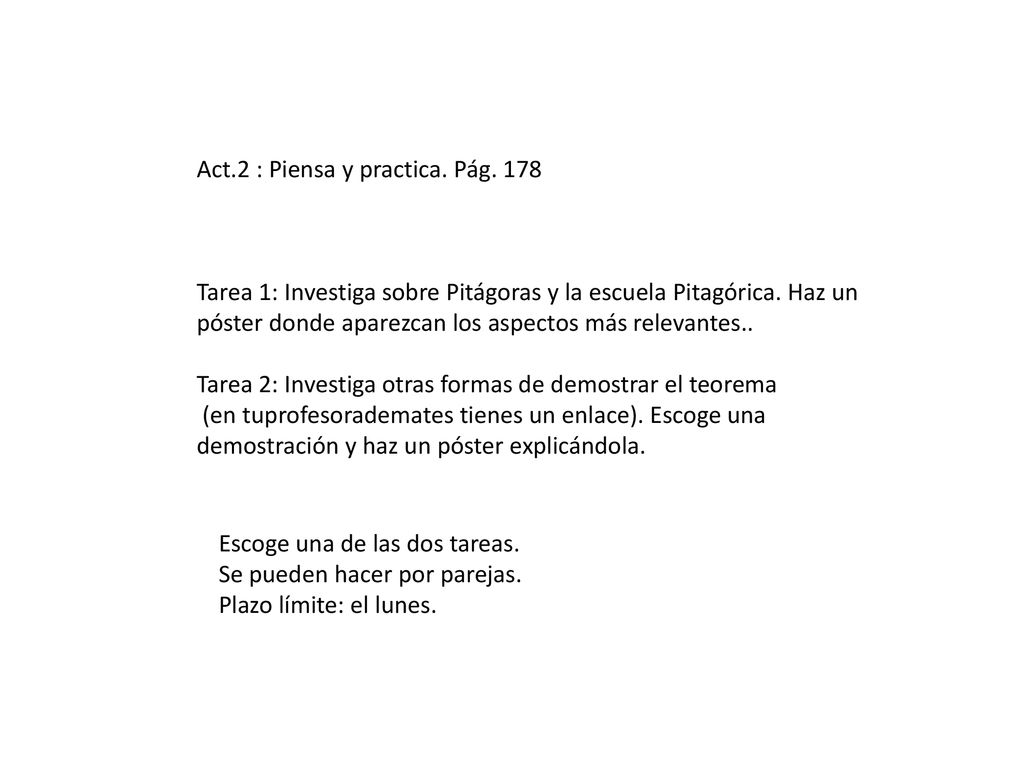 Act.2 : Piensa y practica. Pág. 178

Tarea 1: Investiga sobre Pitágoras y la escuela Pitagórica. Haz un póster donde aparezcan los aspectos más relevantes..

Tarea 2: Investiga otras formas de demostrar el teorema (en tuprofesorademates tienes un enlace). Escoge una demostración y haz un póster explicándola.

Escoge una de las dos tareas.
Se pueden hacer por parejas.
Plazo límite: el lunes.